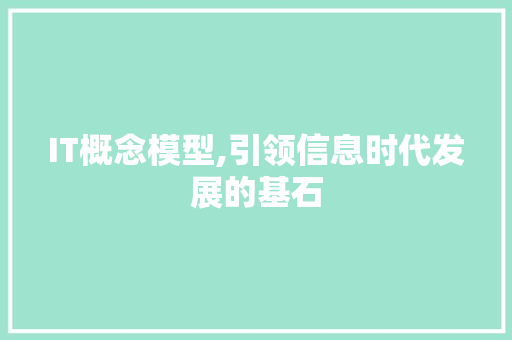 IT概念模型,引领信息时代发展的基石